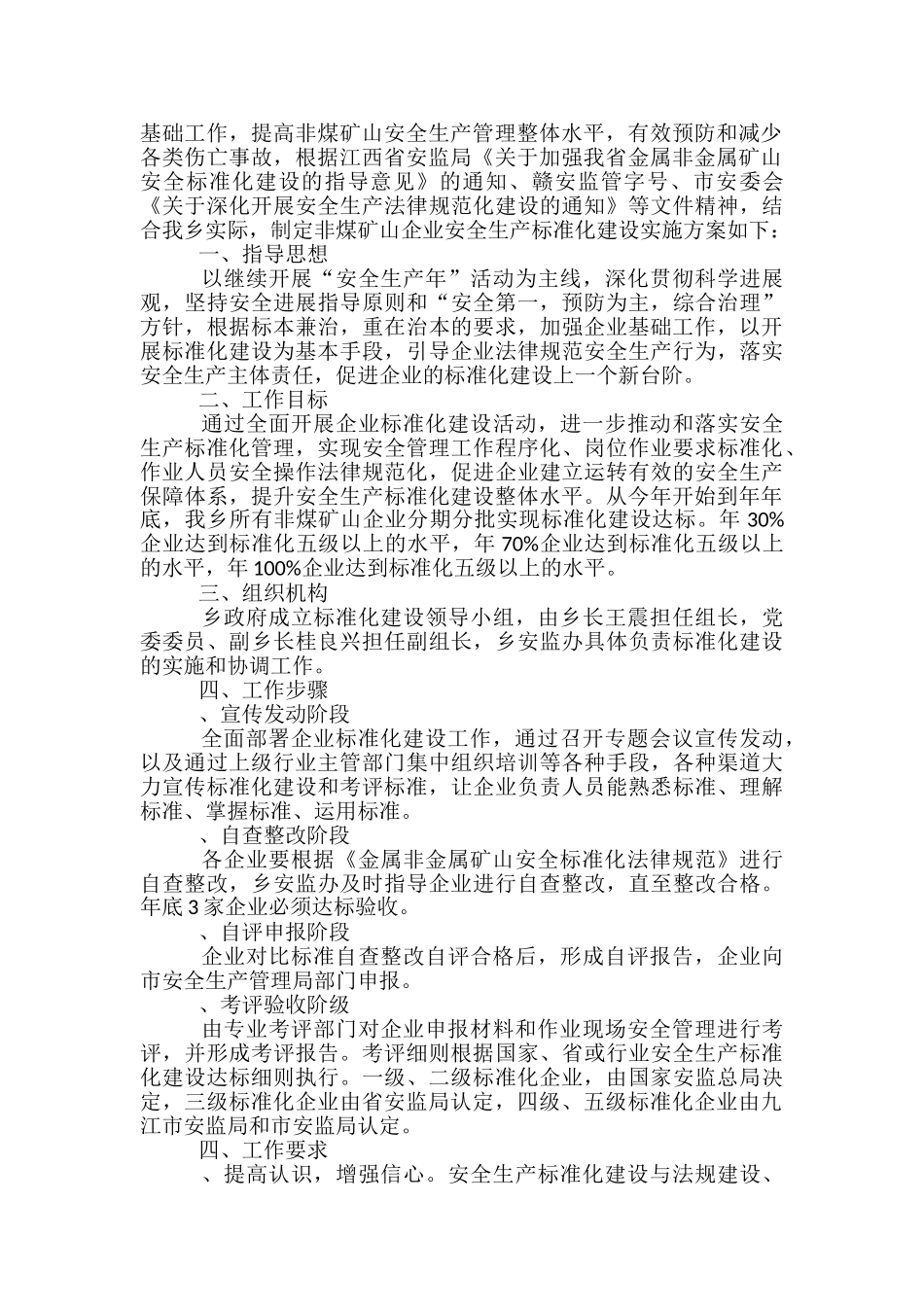 基础工作，提高非煤矿山安全生产管理整体水平，有效预防和减少各类伤亡事故，根据江西省安监局《关于加强我省金属非金属矿山安全标准化建设的指导意见》的通知、赣安监管字号、市安委会《关于深化开展安全生产法律规范化建设的通知》等文件精神，结合我乡实际，制定非煤矿山企业安全生产标准化建设实施方案如下：

一、指导思想

以继续开展“安全生产年”活动为主线，深化贯彻科学进展观，坚持安全进展指导原则和“安全第一，预防为主，综合治理”方针，根据标本兼治，重在治本的要求，加强企业基础工作，以开展标准化建设为基本手段，引导企业法律规范安全生产行为，落实安全生产主体责任，促进企业的标准化建设上一个新台阶。

二、工作目标

通过全面开展企业标准化建设活动，进一步推动和落实安全生产标准化管理，实现安全管理工作程序化、岗位作业要求标准化、作业人员安全操作法律规范化，促进企业建立运转有效的安全生产保障体系，提升安全生产标准化建设整体水平。从今年开始到年年底，我乡所有非煤矿山企业分期分批实现标准化建设达标。年 30%企业达到标准化五级以上的水平，年 70%企业达到标准化五级以上的水平，年 100%企业达到标准化五级以上的水平。

三、组织机构

乡政府成立标准化建设领导小组，由乡长王震担任组长，党委委员、副乡长桂良兴担任副组长，乡安监办具体负责标准化建设的实施和协调工作。

四、工作步骤

、宣传发动阶段

全面部署企业标准化建设工作，通过召开专题会议宣传发动，以及通过上级行业主管部门集中组织培训等各种手段，各种渠道大力宣传标准化建设和考评标准，让企业负责人员能熟悉标准、理解标准、掌握标准、运用标准。

、自查整改阶段

各企业要根据《金属非金属矿山安全标准化法律规范》进行自查整改，乡安监办及时指导企业进行自查整改，直至整改合格。年底 3 家企业必须达标验收。

、自评申报阶段

企业对比标准自查整改自评合格后，形成自评报告，企业向市安全生产管理局部门申报。

、考评验收阶级

由专业考评部门对企业申报材料和作业现场安全管理进行考评，并形成考评报告。考评细则根据国家、省或行业安全生产标准化建设达标细则执行。一级、二级标准化企业，由国家安监总局决定，三级标准化企业由省安监局认定，四级、五级标准化企业由九江市安监局和市安监局认定。

四、工作要求

、提高认识，增强信心。安全生产标准化建设与法规建设、